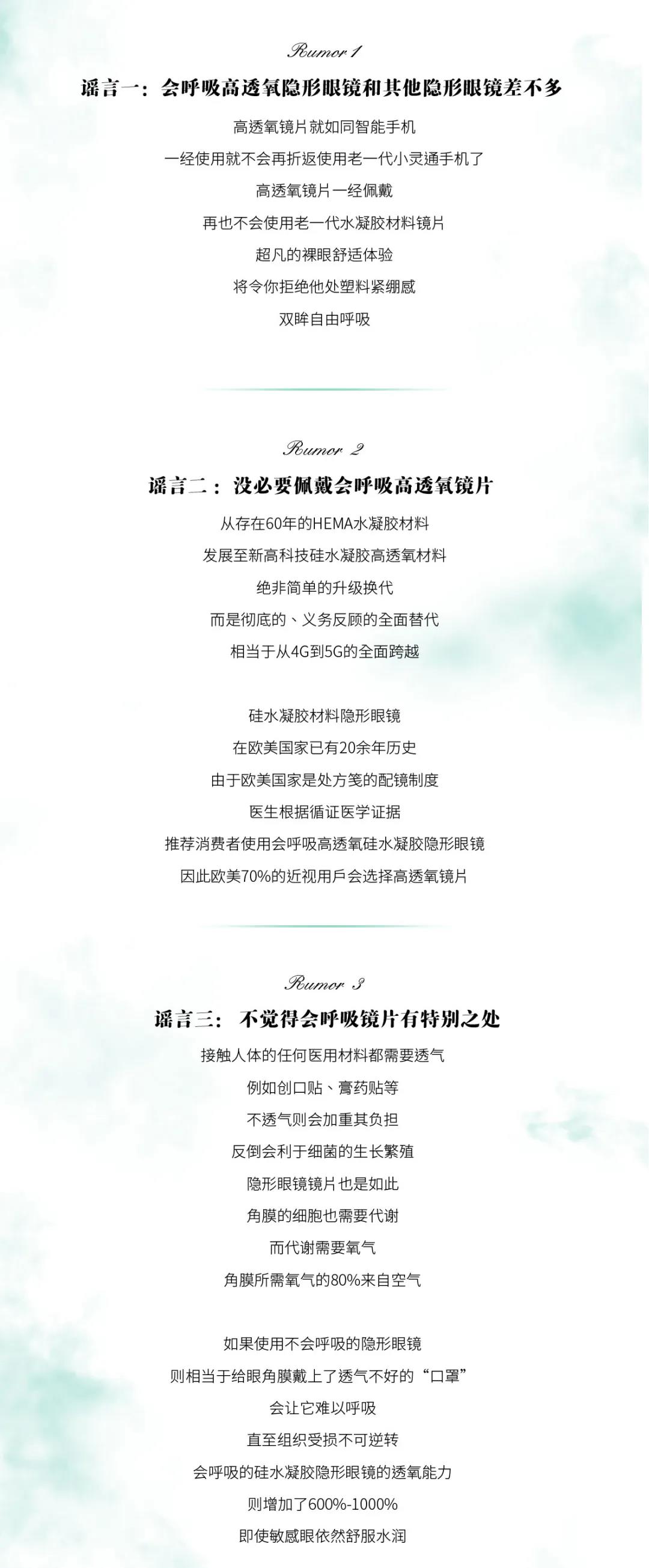 Rumor 1

谣言一：会呼吸高透氧隐形眼镜和其他隐形眼镜差不多

高透氧镜片就如同智能手机
一经使用就不会再折返使用老一代小灵通手机了
高透氧镜片一经佩戴
再也不会使用老一代水凝胶材料镜片
超凡的裸眼舒适体验
将令你拒绝他处塑料紧绷感
双眸自由呼吸

Rumor 2

谣言二：没必要佩戴会呼吸高透氧镜片

从存在60年的HEMA水凝胶材料
发展至新高科技硅水凝胶高透氧材料
绝非简单的升级换代
而是彻底的、义务反顾的全面替代
相当于从4G到5G的全面跨越

硅水凝胶材料隐形眼镜
在欧美国家已有20余年历史
由于欧美国家是处方笺的配镜制度
医生根据循证医学证据
推荐消费者使用会呼吸高透氧硅水凝胶隐形眼镜
因此欧美70%的近视用戶会选择高透氧镜片

Rumor 3

谣言三：不觉得会呼吸镜片有特别之处

接触人体的任何医用材料都需要透气
例如创口贴、膏药贴等
不透气则会加重其负担
反倒会利于细菌的生长繁殖
隐形眼镜镜片也是如此
角膜的细胞也需要代谢
而代谢需要氧气
角膜所需氧气的80%来自空气

如果使用不会呼吸的隐形眼镜
则相当于给眼角膜戴上了透气不好的“口罩”
会让它难以呼吸
直至组织受损不可逆转
会呼吸的硅水凝胶隐形眼镜的透氧能力
则增加了600%-1000%
即使敏感眼依然舒服水润